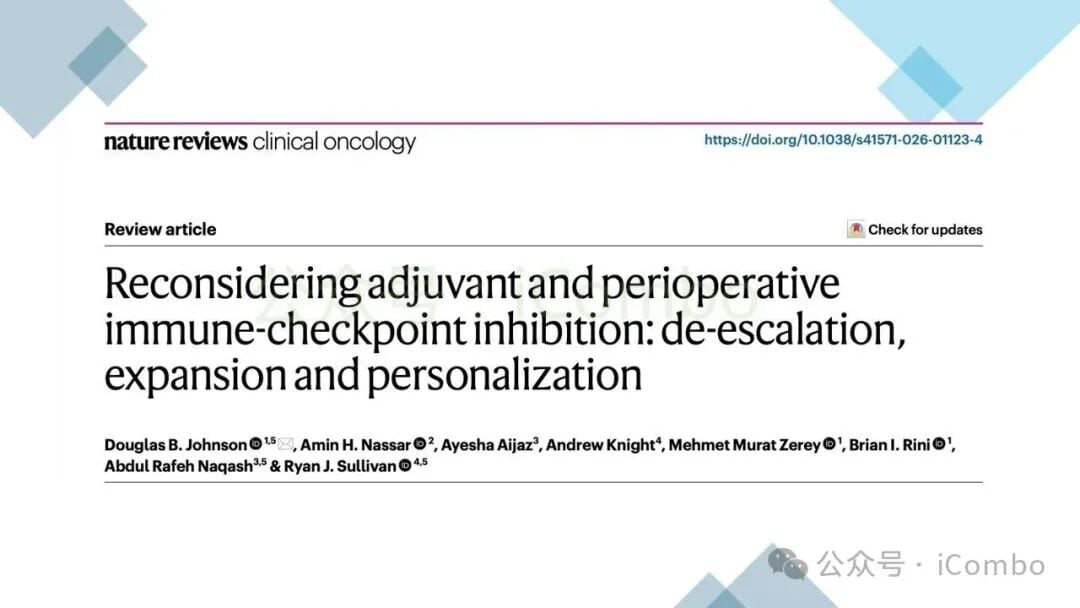 nature reviews clinical oncology

https://doi.org/10.1038/s41571-026-01123-4

Review article

Check for updates

Reconsidering adjuvant and perioperative immune-checkpoint inhibition: de-escalation, expansion and personalization

Douglas B. Johnson $^{1,5}$, Amin H. Nassar $^{2}$, Ayesha Aijaz$^{3}$, Andrew Knight$^{4}$, Mehmet Murat Zerey $^{1}$, Brian I. Rini $^{1}$, Abdul Rafeh Naqash$^{3,5}$ & Ryan J. Sullivan $^{4,5}$

公众号 · iCombo